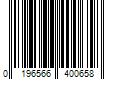 0 196566 400658